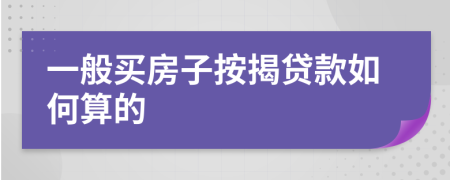 一般买房子按揭贷款如何算的